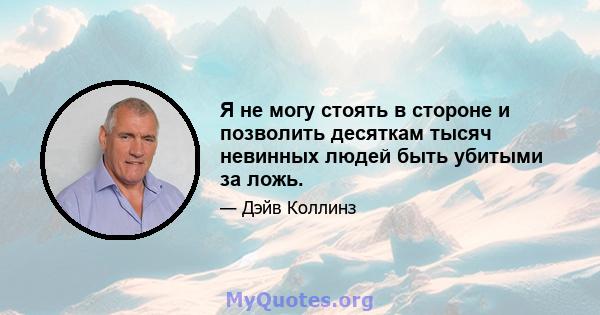 Я не могу стоять в стороне и позволить десяткам тысяч невинных людей быть убитыми за ложь.

— Дэйв Коллинз

MyQuotes.org